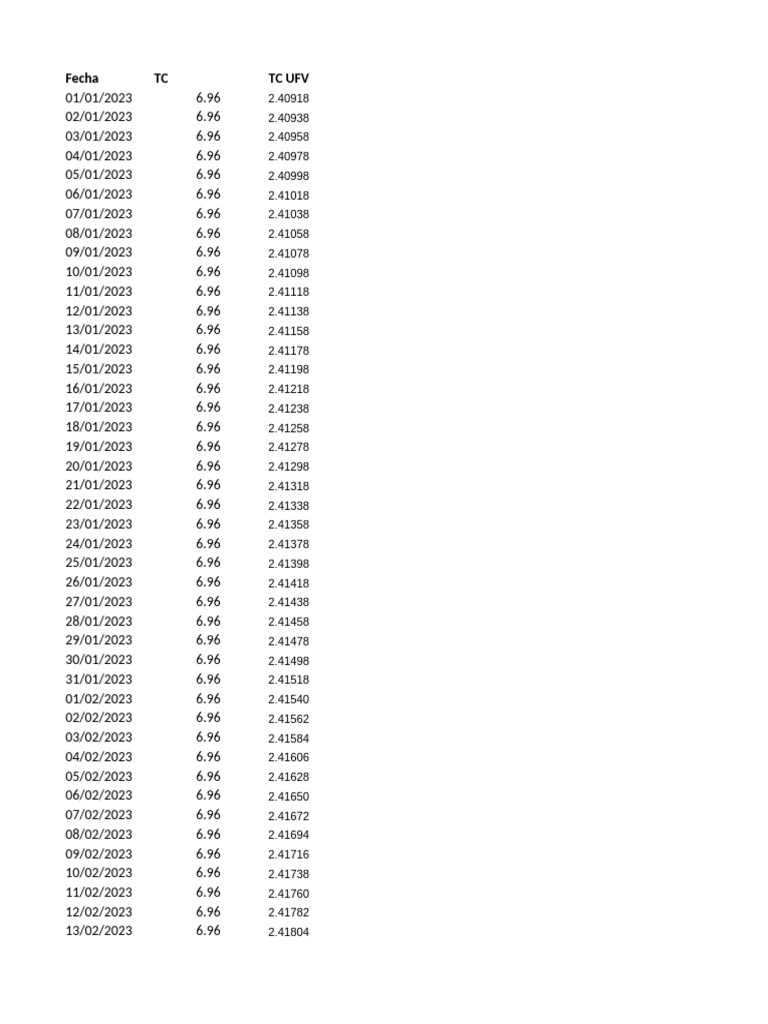 | Fecha | TC | TC UFV |
|---|---|---|
| 01/01/2023 | 6.96 | 2.40918 |
| 02/01/2023 | 6.96 | 2.40938 |
| 03/01/2023 | 6.96 | 2.40958 |
| 04/01/2023 | 6.96 | 2.40978 |
| 05/01/2023 | 6.96 | 2.40998 |
| 06/01/2023 | 6.96 | 2.41018 |
| 07/01/2023 | 6.96 | 2.41038 |
| 08/01/2023 | 6.96 | 2.41058 |
| 09/01/2023 | 6.96 | 2.41078 |
| 10/01/2023 | 6.96 | 2.41098 |
| 11/01/2023 | 6.96 | 2.41118 |
| 12/01/2023 | 6.96 | 2.41138 |
| 13/01/2023 | 6.96 | 2.41158 |
| 14/01/2023 | 6.96 | 2.41178 |
| 15/01/2023 | 6.96 | 2.41198 |
| 16/01/2023 | 6.96 | 2.41218 |
| 17/01/2023 | 6.96 | 2.41238 |
| 18/01/2023 | 6.96 | 2.41258 |
| 19/01/2023 | 6.96 | 2.41278 |
| 20/01/2023 | 6.96 | 2.41298 |
| 21/01/2023 | 6.96 | 2.41318 |
| 22/01/2023 | 6.96 | 2.41338 |
| 23/01/2023 | 6.96 | 2.41358 |
| 24/01/2023 | 6.96 | 2.41378 |
| 25/01/2023 | 6.96 | 2.41398 |
| 26/01/2023 | 6.96 | 2.41418 |
| 27/01/2023 | 6.96 | 2.41438 |
| 28/01/2023 | 6.96 | 2.41458 |
| 29/01/2023 | 6.96 | 2.41478 |
| 30/01/2023 | 6.96 | 2.41498 |
| 31/01/2023 | 6.96 | 2.41518 |
| 01/02/2023 | 6.96 | 2.41540 |
| 02/02/2023 | 6.96 | 2.41562 |
| 03/02/2023 | 6.96 | 2.41584 |
| 04/02/2023 | 6.96 | 2.41606 |
| 05/02/2023 | 6.96 | 2.41628 |
| 06/02/2023 | 6.96 | 2.41650 |
| 07/02/2023 | 6.96 | 2.41672 |
| 08/02/2023 | 6.96 | 2.41694 |
| 09/02/2023 | 6.96 | 2.41716 |
| 10/02/2023 | 6.96 | 2.41738 |
| 11/02/2023 | 6.96 | 2.41760 |
| 12/02/2023 | 6.96 | 2.41782 |
| 13/02/2023 | 6.96 | 2.41804 |